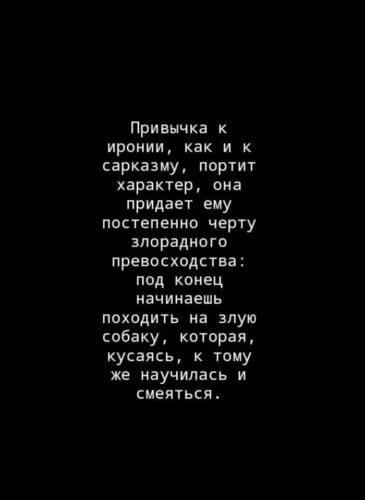 Привычка к иронии, как и к сарказму, портит характер, она придает ему постепенно черту злорадного превосходства: под конец начинаешь походить на злую собаку, которая, кусаясь, к тому же научилась и смеяться.